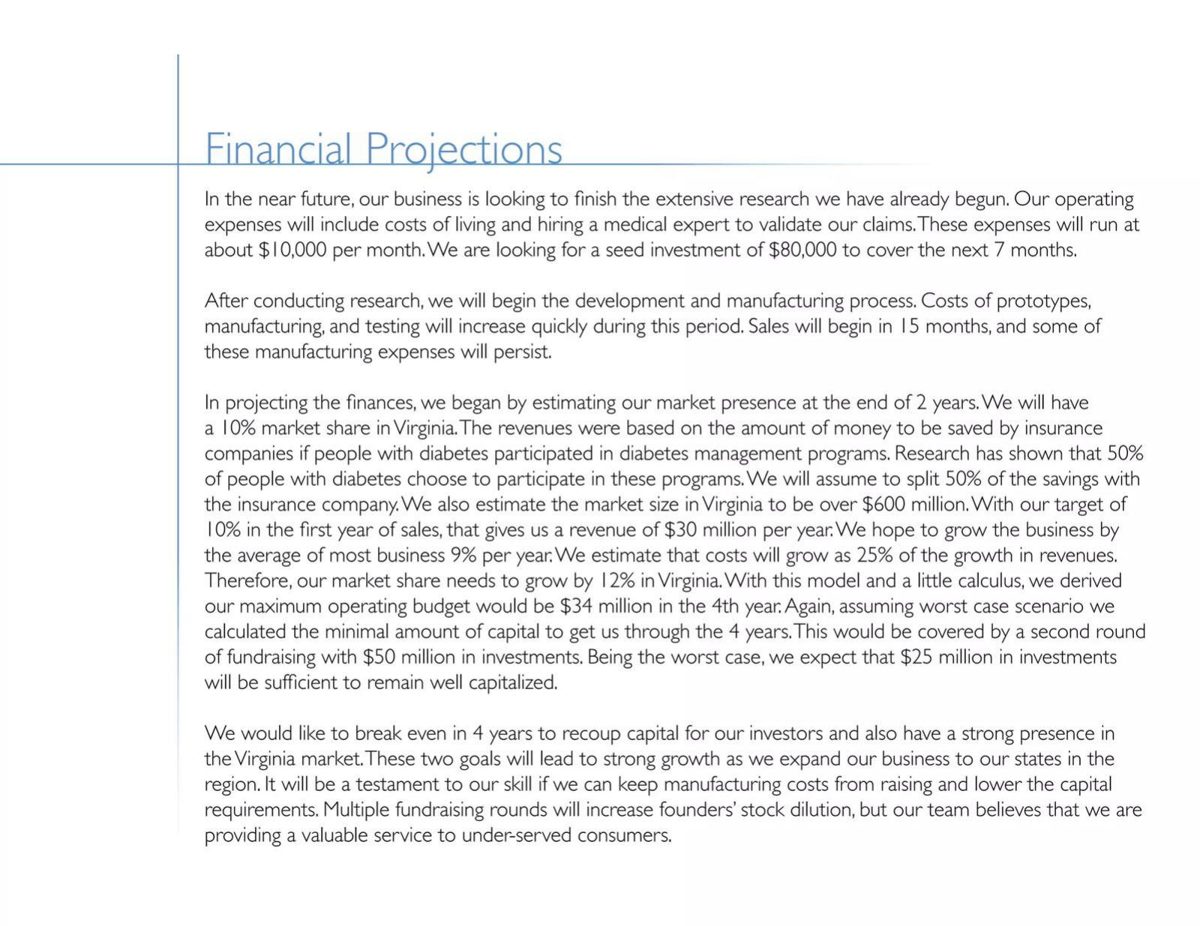 Financial Projections

In the near future, our business is looking to finish the extensive research we have already begun. Our operating expenses will include costs of living and hiring a medical expert to validate our claims. These expenses will run at about $10,000 per month. We are looking for a seed investment of $80,000 to cover the next 7 months.

After conducting research, we will begin the development and manufacturing process. Costs of prototypes, manufacturing, and testing will increase quickly during this period. Sales will begin in 15 months, and some of these manufacturing expenses will persist.

In projecting the finances, we began by estimating our market presence at the end of 2 years. We will have a 10% market share in Virginia. The revenues were based on the amount of money to be saved by insurance companies if people with diabetes participated in diabetes management programs. Research has shown that 50% of people with diabetes choose to participate in these programs. We will assume to split 50% of the savings with the insurance company. We also estimate the market size in Virginia to be over $600 million. With our target of 10% in the first year of sales, that gives us a revenue of $30 million per year. We hope to grow the business by the average of most business 9% per year. We estimate that costs will grow as 25% of the growth in revenues. Therefore, our market share needs to grow by 12% in Virginia. With this model and a little calculus, we derived our maximum operating budget would be $34 million in the 4th year. Again, assuming worst case scenario we calculated the minimal amount of capital to get us through the 4 years. This would be covered by a second round of fundraising with $50 million in investments. Being the worst case, we expect that $25 million in investments will be sufficient to remain well capitalized.

We would like to break even in 4 years to recoup capital for our investors and also have a strong presence in the Virginia market. These two goals will lead to strong growth as we expand our business to our states in the region. It will be a testament to our skill if we can keep manufacturing costs from raising and lower the capital requirements. Multiple fundraising rounds will increase founders' stock dilution, but our team believes that we are providing a valuable service to under-served consumers.